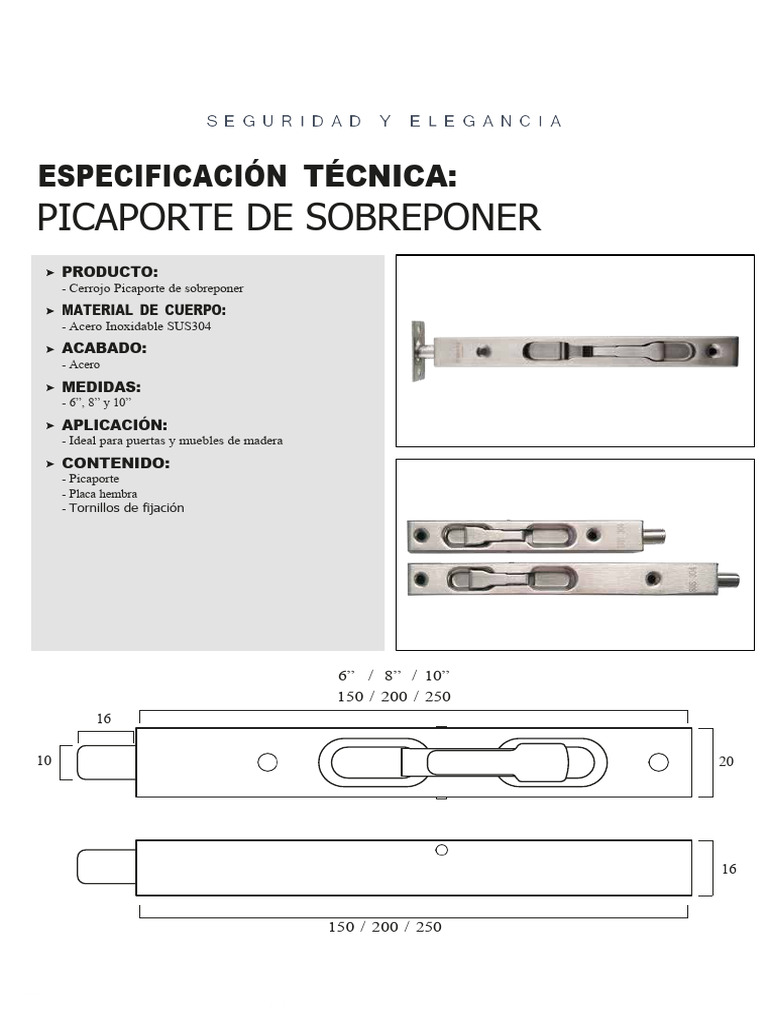 SEGURIDAD Y ELEGANCIA

ESPECIFICACIÓN TÉCNICA:
PICAPORTE DE SOBREPONER

➤ PRODUCTO:
- Cerrojo Picaporte de sobreponer

➤ MATERIAL DE CUERPO:
- Acero Inoxidable SUS304

➤ ACABADO:
- Acero

➤ MEDIDAS:
- 6", 8" y 10"

➤ APLICACIÓN:
- Ideal para puertas y muebles de madera

➤ CONTENIDO:
- Picaporte
- Placa hembra
- Tornillos de fijación

6" / 8" / 10"
150 / 200 / 250

16

10

20

16

150 / 200 / 250